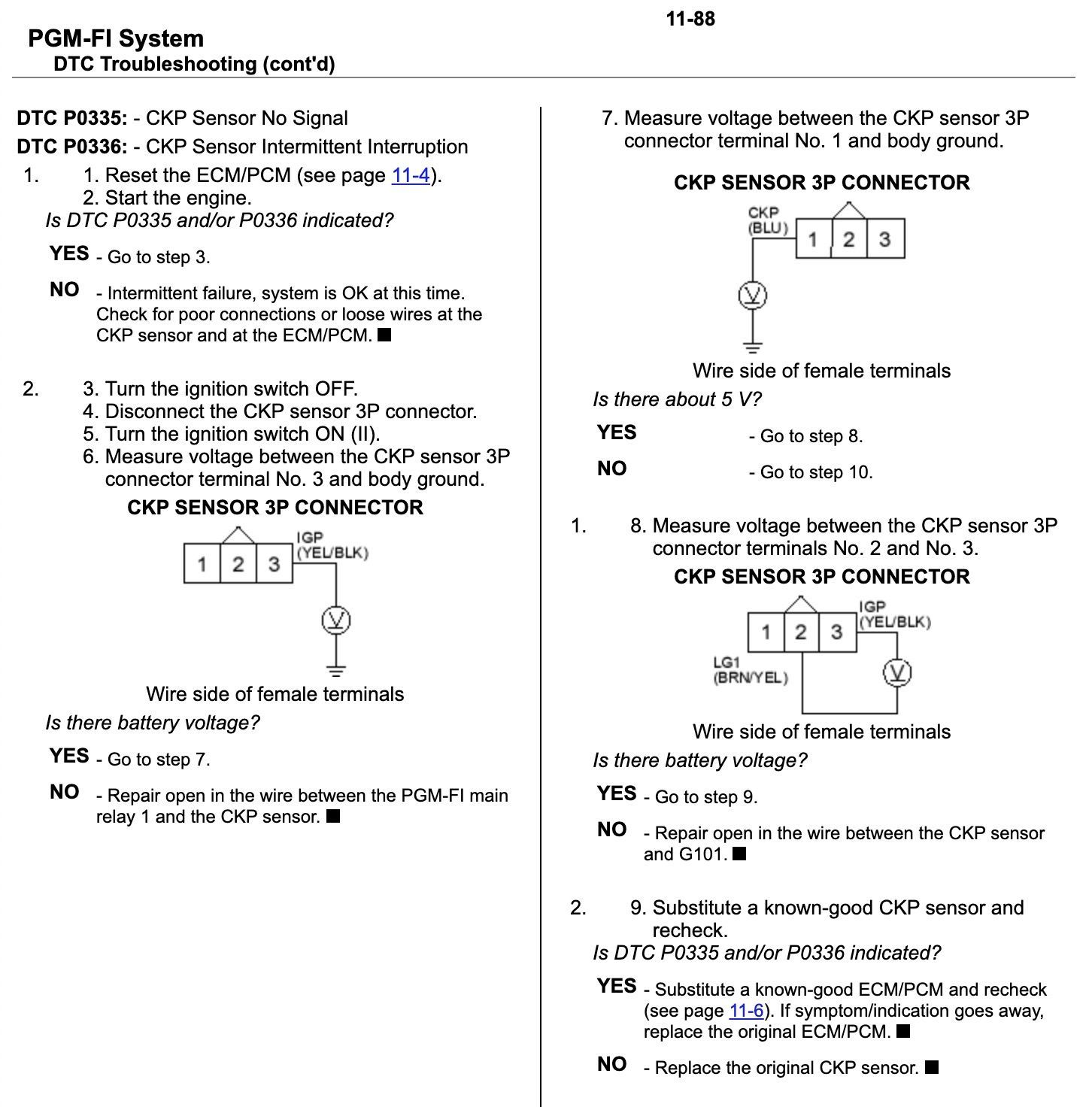 11-88

PGM-FI System
DTC Troubleshooting (cont'd)

DTC P0335: - CKP Sensor No Signal
DTC P0336: - CKP Sensor Intermittent Interruption

1. 1. Reset the ECM/PCM (see page 11-4).
2. Start the engine.
Is DTC P0335 and/or P0336 indicated?

YES - Go to step 3.

NO - Intermittent failure, system is OK at this time. Check for poor connections or loose wires at the CKP sensor and at the ECM/PCM. ■

2. 3. Turn the ignition switch OFF.
4. Disconnect the CKP sensor 3P connector.
5. Turn the ignition switch ON (II).
6. Measure voltage between the CKP sensor 3P connector terminal No. 3 and body ground.

CKP SENSOR 3P CONNECTOR

1 2 3
IGP
(YEL/BLK)
V

Wire side of female terminals

Is there battery voltage?

YES - Go to step 7.

NO - Repair open in the wire between the PGM-FI main relay 1 and the CKP sensor. ■

7. Measure voltage between the CKP sensor 3P connector terminal No. 1 and body ground.

CKP SENSOR 3P CONNECTOR

CKP
(BLU)
1 2 3
V

Wire side of female terminals

Is there about 5 V?

YES - Go to step 8.

NO - Go to step 10.

1. 8. Measure voltage between the CKP sensor 3P connector terminals No. 2 and No. 3.

CKP SENSOR 3P CONNECTOR

1 2 3
IGP
(YEL/BLK)
LG1
(BRN/YEL)
V

Wire side of female terminals

Is there battery voltage?

YES - Go to step 9.

NO - Repair open in the wire between the CKP sensor and G101. ■

2. 9. Substitute a known-good CKP sensor and recheck.
Is DTC P0335 and/or P0336 indicated?

YES - Substitute a known-good ECM/PCM and recheck (see page 11-6). If symptom/indication goes away, replace the original ECM/PCM. ■

NO - Replace the original CKP sensor. ■